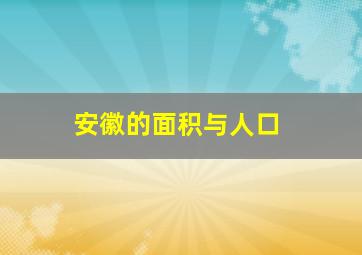 安徽的面积与人口